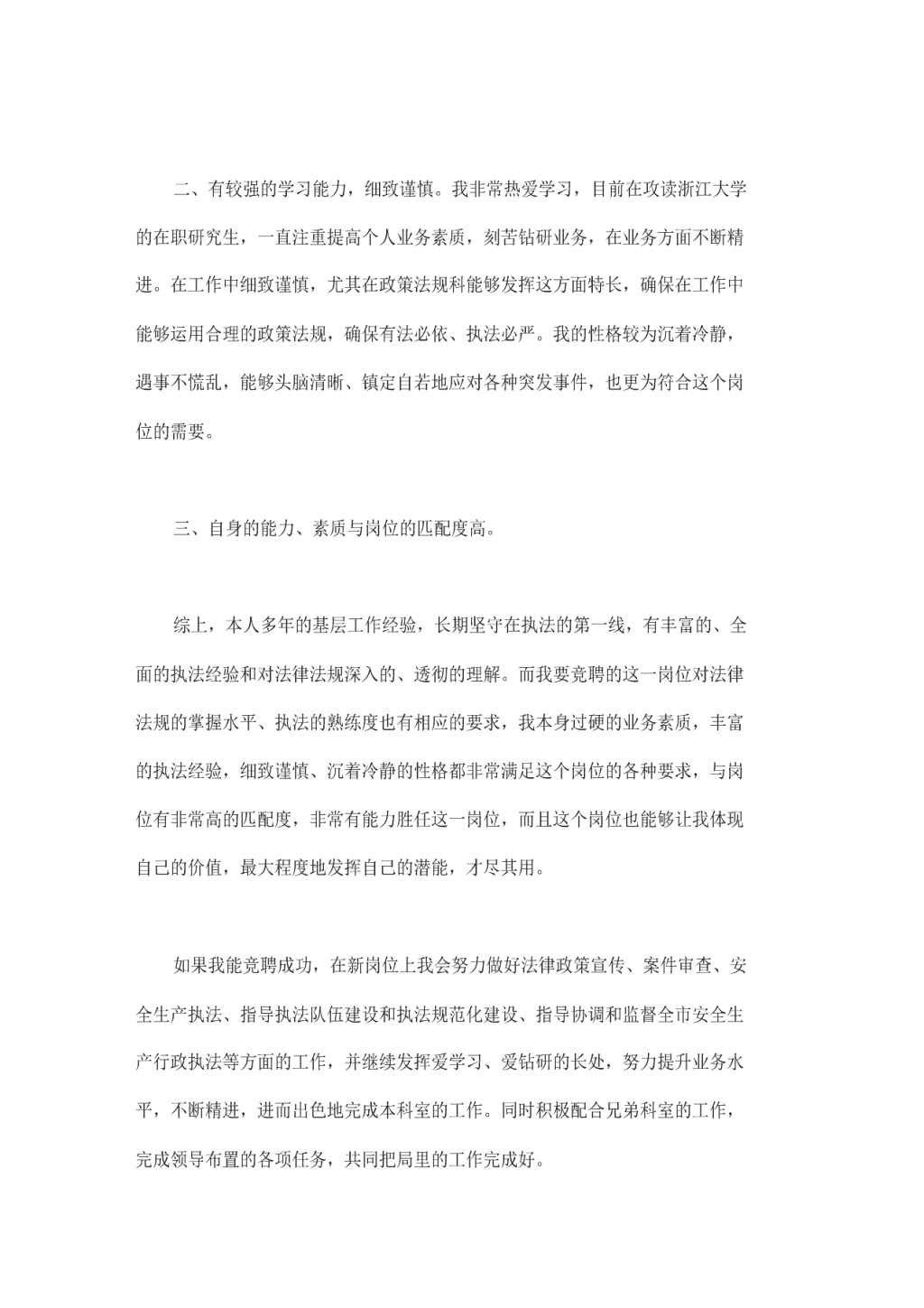 二、有较强的学习能力，细致谨慎。我非常热爱学习，目前在攻读浙江大学的在职研究生，一直注重提高个人业务素质，刻苦钻研业务，在业务方面不断精进。在工作中细致谨慎，尤其在政策法规科能够发挥这方面特长，确保在工作中能够运用合理的政策法规，确保有法必依、执法必严。我的性格较为沉着冷静，遇事不慌乱，能够头脑清晰、镇定自若地应对各种突发事件，也更为符合这个岗位的需要。

三、自身的能力、素质与岗位的匹配度高。

综上，本人多年的基层工作经验，长期坚守在执法的第一线，有丰富的、全面的执法经验和对法律法规深入的、透彻的理解。而我要竞聘的这一岗位对法律法规的掌握水平、执法的熟练度也有相应的要求，我本身过硬的业务素质，丰富的执法经验，细致谨慎、沉着冷静的性格都非常满足这个岗位的各种要求，与岗位有非常高的匹配度，非常有能力胜任这一岗位，而且这个岗位也能够让我体现自己的价值，最大程度地发挥自己的潜能，才尽其用。

如果我能竞聘成功，在新岗位上我会努力做好法律政策宣传、案件审查、安全生产执法、指导执法队伍建设和执法规范化建设、指导协调和监督全市安全生产行政执法等方面的工作，并继续发挥爱学习、爱钻研的长处，努力提升业务水平，不断精进，进而出色地完成本科室的工作。同时积极配合兄弟科室的工作，完成领导布置的各项任务，共同把局里的工作完成好。